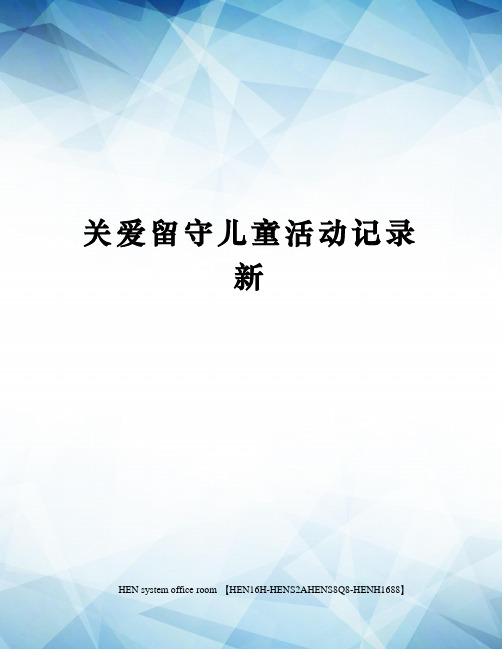 关爱留守儿童活动记录新

HEN system office room 【HEN16H-HENS2AHENS8Q8-HENH1688】